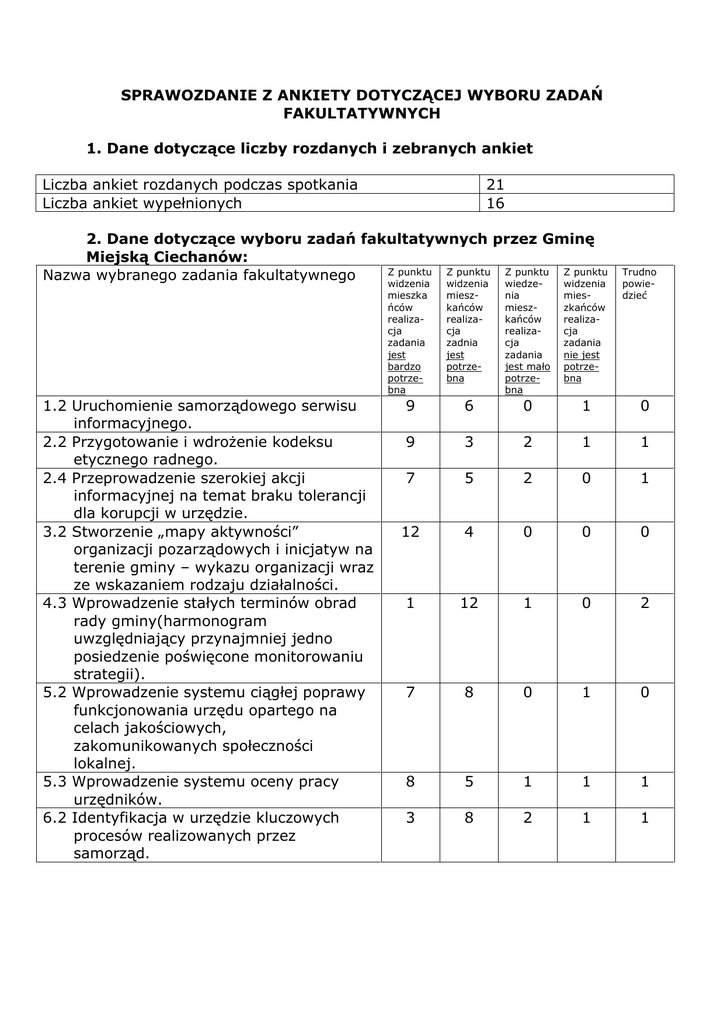 SPRAWOZDANIE Z ANKIETY DOTYCZĄCEJ WYBORU ZADAŃ FAKULTATYWNYCH

1. Dane dotyczące liczby rozdanych i zebranych ankiet

| Liczba ankiet rozdanych podczas spotkania | 21 |
|---|---|
| Liczba ankiet wypełnionych | 16 |

2. Dane dotyczące wyboru zadań fakultatywnych przez Gminę Miejską Ciechanów:

| Nazwa wybranego zadania fakultatywnego | Z punktu widzenia mieszkańców realizacja zadania jest bardzo potrzebna | Z punktu widzenia mieszkańców realizacja zadnia jest potrzebna | Z punktu wiedzenia mieszkańców realizacja zadania jest mało potrzebna | Z punktu widzenia mieszkańców realizacja zadania nie jest potrzebna | Trudno powiedzieć |
|---|---|---|---|---|---|
| 1.2 Uruchomienie samorządowego serwisu informacyjnego. | 9 | 6 | 0 | 1 | 0 |
| 2.2 Przygotowanie i wdrożenie kodeksu etycznego radnego. | 9 | 3 | 2 | 1 | 1 |
| 2.4 Przeprowadzenie szerokiej akcji informacyjnej na temat braku tolerancji dla korupcji w urzędzie. | 7 | 5 | 2 | 0 | 1 |
| 3.2 Stworzenie „mapy aktywności” organizacji pozarządowych i inicjatyw na terenie gminy – wykazu organizacji wraz ze wskazaniem rodzaju działalności. | 12 | 4 | 0 | 0 | 0 |
| 4.3 Wprowadzenie stałych terminów obrad rady gminy(harmonogram uwzględniający przynajmniej jedno posiedzenie poświęcone monitorowaniu strategii). | 1 | 12 | 1 | 0 | 2 |
| 5.2 Wprowadzenie systemu ciągłej poprawy funkcjonowania urzędu opartego na celach jakościowych, zakomunikowanych społeczności lokalnej. | 7 | 8 | 0 | 1 | 0 |
| 5.3 Wprowadzenie systemu oceny pracy urzędników. | 8 | 5 | 1 | 1 | 1 |
| 6.2 Identyfikacja w urzędzie kluczowych procesów realizowanych przez samorząd. | 3 | 8 | 2 | 1 | 1 |